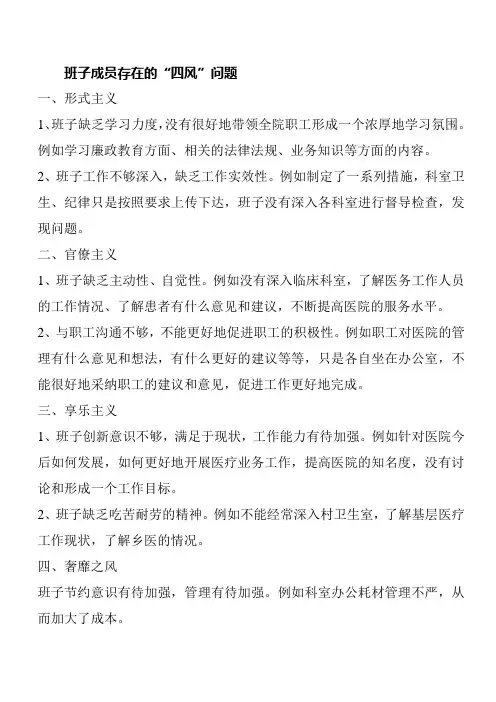 班子成员存在的“四风”问题

一、形式主义

1、班子缺乏学习力度，没有很好地带领全院职工形成一个浓厚地学习氛围。例如学习廉政教育方面、相关的法律法规、业务知识等方面的内容。

2、班子工作不够深入，缺乏工作实效性。例如制定了一系列措施，科室卫生、纪律只是按照要求上传下达，班子没有深入各科室进行督导检查，发现问题。

二、官僚主义

1、班子缺乏主动性、自觉性。例如没有深入临床科室，了解医务工作人员的工作情况、了解患者有什么意见和建议，不断提高医院的服务水平。

2、与职工沟通不够，不能更好地促进职工的积极性。例如职工对医院的管理有什么意见和想法，有什么更好的建议等等，只是各自坐在办公室，不能很好地采纳职工的建议和意见，促进工作更好地完成。

三、享乐主义

1、班子创新意识不够，满足于现状，工作能力有待加强。例如针对医院今后如何发展，如何更好地开展医疗业务工作，提高医院的知名度，没有讨论和形成一个工作目标。

2、班子缺乏吃苦耐劳的精神。例如不能经常深入村卫生室，了解基层医疗工作现状，了解乡医的情况。

四、奢靡之风

班子节约意识有待加强，管理有待加强。例如科室办公耗材管理不严，从而加大了成本。